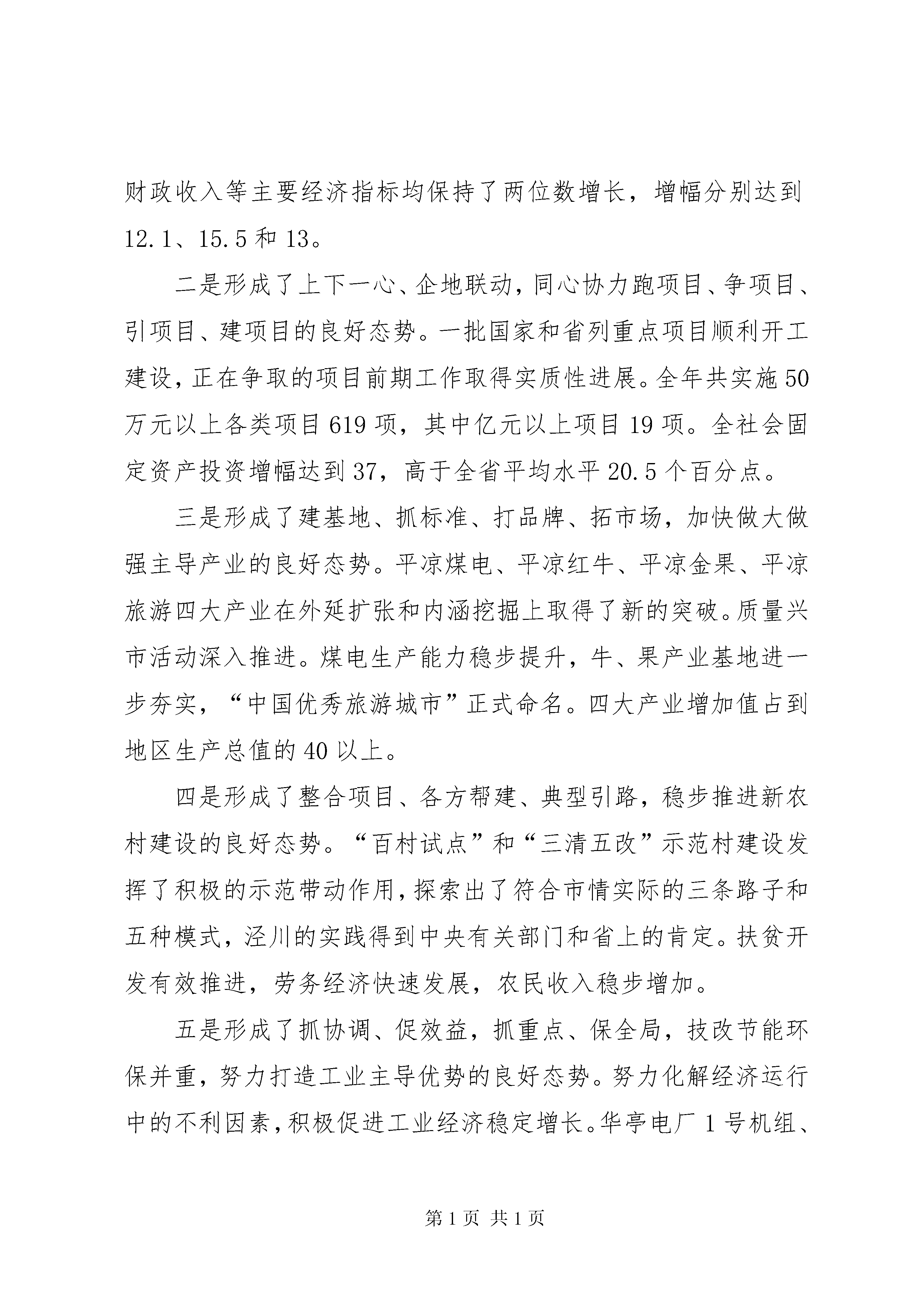 财政收入等主要经济指标均保持了两位数增长，增幅分别达到12.1、15.5和13。

二是形成了上下一心、企地联动，同心协力跑项目、争项目、引项目、建项目的良好态势。一批国家和省列重点项目顺利开工建设，正在争取的项目前期工作取得实质性进展。全年共实施50万元以上各类项目619项，其中亿元以上项目19项。全社会固定资产投资增幅达到37，高于全省平均水平20.5个百分点。

三是形成了建基地、抓标准、打品牌、拓市场，加快做大做强主导产业的良好态势。平凉煤电、平凉红牛、平凉金果、平凉旅游四大产业在外延扩张和内涵挖掘上取得了新的突破。质量兴市活动深入推进。煤电生产能力稳步提升，牛、果产业基地进一步夯实，“中国优秀旅游城市”正式命名。四大产业增加值占到地区生产总值的40以上。

四是形成了整合项目、各方帮建、典型引路，稳步推进新农村建设的良好态势。“百村试点”和“三清五改”示范村建设发挥了积极的示范带动作用，探索出了符合市情实际的三条路子和五种模式，泾川的实践得到中央有关部门和省上的肯定。扶贫开发有效推进，劳务经济快速发展，农民收入稳步增加。

五是形成了抓协调、促效益，抓重点、保全局，技改节能环保并重，努力打造工业主导优势的良好态势。努力化解经济运行中的不利因素，积极促进工业经济稳定增长。华亭电厂1号机组、

第1页 共1页